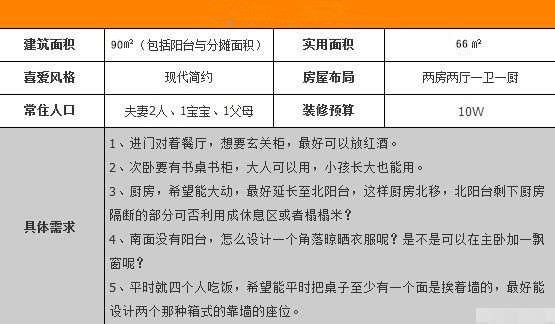 | 建筑面积 | 90㎡（包括阳台与分摊面积） | 实用面积 | 66 ㎡ |
|---|---|---|---|
| 喜爱风格 | 现代简约 | 房屋布局 | 两房两厅一卫一厨 |
| 常住人口 | 夫妻2人、1宝宝、1父母 | 装修预算 | 10W |
| 具体需求 | 1、进门对着餐厅，想要玄关柜，最好可以放红酒。<br>2、次卧要有书桌书柜，大人可以用，小孩长大也能用。<br>3、厨房，希望能大动，最好延长至北阳台，这样厨房北移，北阳台剩下厨房隔断的部分可否利用成休息区或者榻榻米？<br>4、南面没有阳台，怎么设计一个角落晾晒衣服呢？是不是可以在主卧加一飘窗呢？<br>5、平时就四个人吃饭，希望能平时把桌子至少有一个面是挨着墙的，最好能设计两个那种箱式的靠墙的座位。 | | |